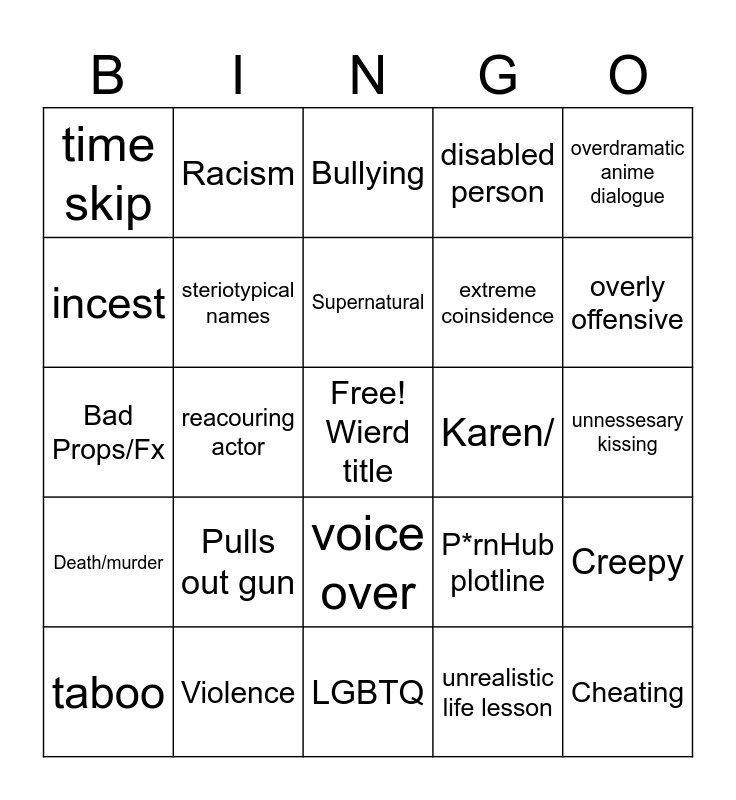 | B | I | N | G | O |
|---|---|---|---|---|
| time skip | Racism | Bullying | disabled person | overdramatic anime dialogue |
| incest | steriotypical names | Supernatural | extreme coinsidence | overly offensive |
| Bad Props/Fx | reacouring actor | Free! Wierd title | Karen/ | unnessesary kissing |
| Death/murder | Pulls out gun | voice over | P*rnHub plotline | Creepy |
| taboo | Violence | LGBTQ | unrealistic life lesson | Cheating |